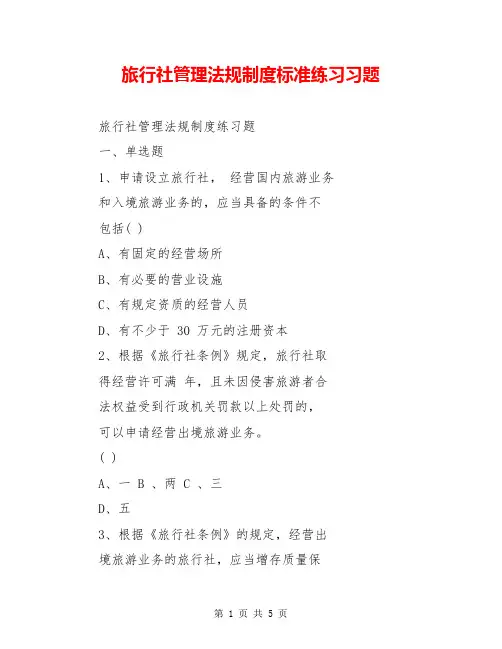 旅行社管理法规制度标准练习习题

旅行社管理法规制度练习题

一、单选题

1、申请设立旅行社， 经营国内旅游业务和入境旅游业务的，应当具备的条件不包括( )

A、有固定的经营场所

B、有必要的营业设施

C、有规定资质的经营人员

D、有不少于 30 万元的注册资本

2、根据《旅行社条例》规定，旅行社取得经营许可满 年，且未因侵害旅游者合法权益受到行政机关罚款以上处罚的，可以申请经营出境旅游业务。

( )

A、一 B 、两 C 、三

D、五

3、根据《旅行社条例》的规定，经营出境旅游业务的旅行社，应当增存质量保

第 1 页 共 5 页